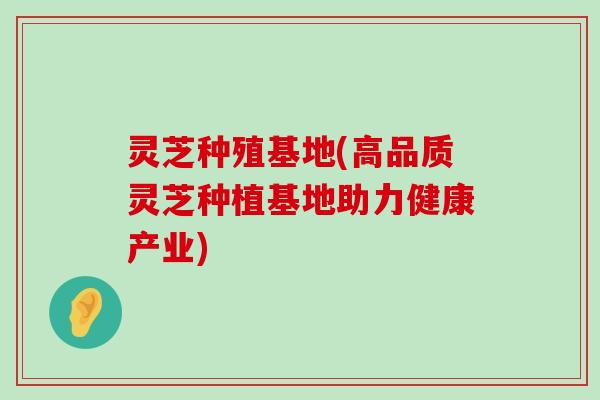 灵芝种殖基地(高品质灵芝种植基地助力健康产业)